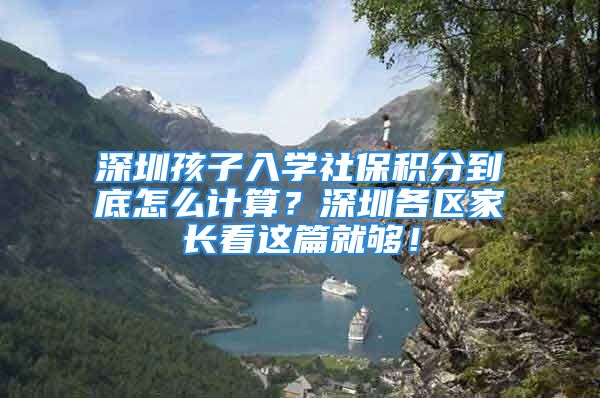 深圳孩子入学社保积分到底怎么计算？深圳各区家长看这篇就够！